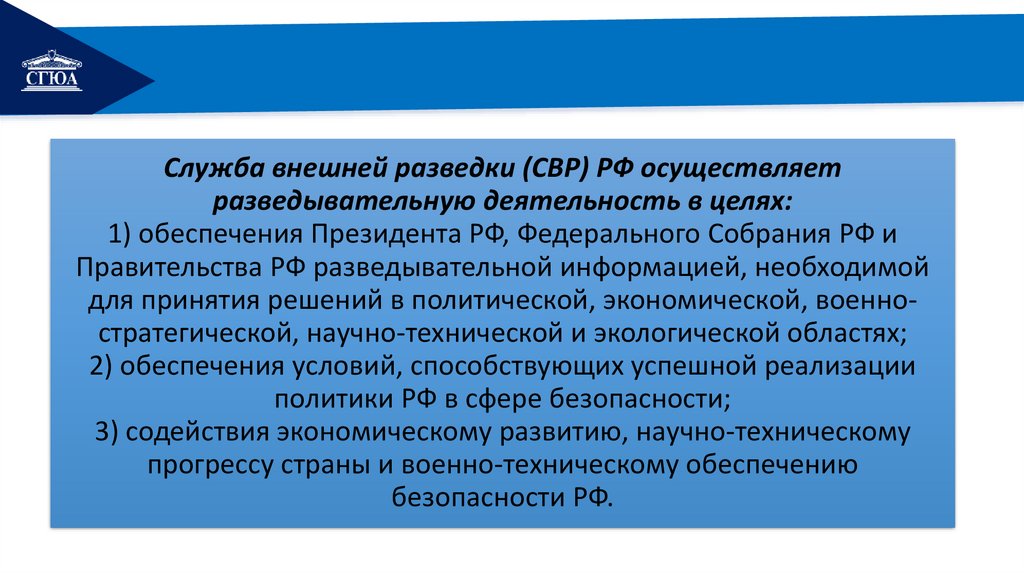 СГЮА

Служба внешней разведки (СВР) РФ осуществляет разведывательную деятельность в целях:
1) обеспечения Президента РФ, Федерального Собрания РФ и Правительства РФ разведывательной информацией, необходимой для принятия решений в политической, экономической, военно-стратегической, научно-технической и экологической областях;
2) обеспечения условий, способствующих успешной реализации политики РФ в сфере безопасности;
3) содействия экономическому развитию, научно-техническому прогрессу страны и военно-техническому обеспечению безопасности РФ.